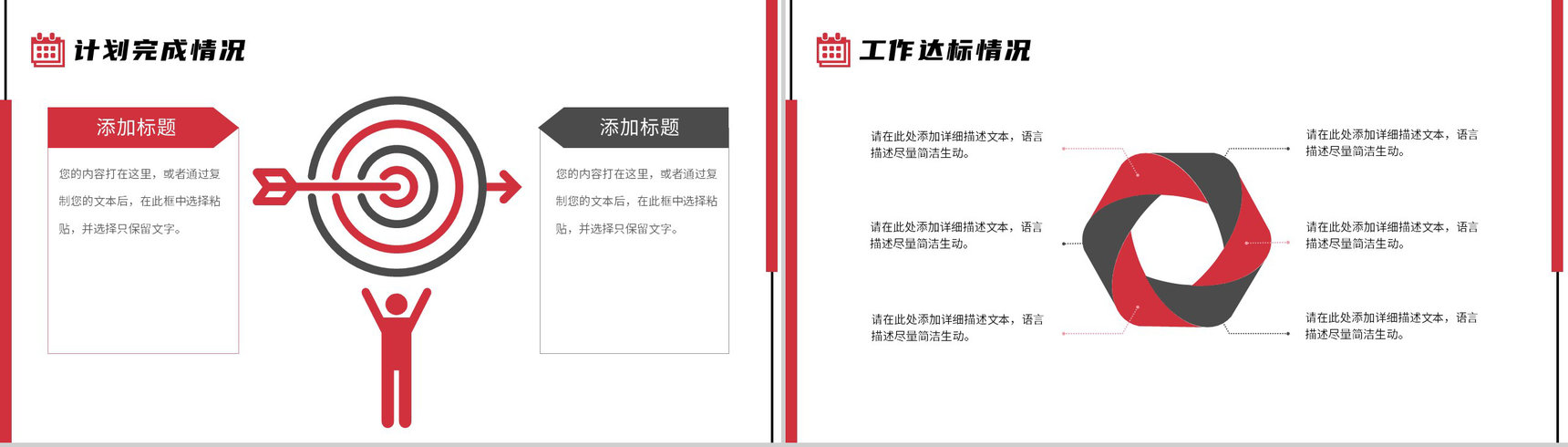 计划完成情况

添加标题

您的内容打在这里，或者通过复制您的文本后，在此框中选择粘贴，并选择只保留文字。

添加标题

您的内容打在这里，或者通过复制您的文本后，在此框中选择粘贴，并选择只保留文字。

工作达标情况

请在此处添加详细描述文本，语言描述尽量简洁生动。

请在此处添加详细描述文本，语言描述尽量简洁生动。

请在此处添加详细描述文本，语言描述尽量简洁生动。

请在此处添加详细描述文本，语言描述尽量简洁生动。

请在此处添加详细描述文本，语言描述尽量简洁生动。

请在此处添加详细描述文本，语言描述尽量简洁生动。